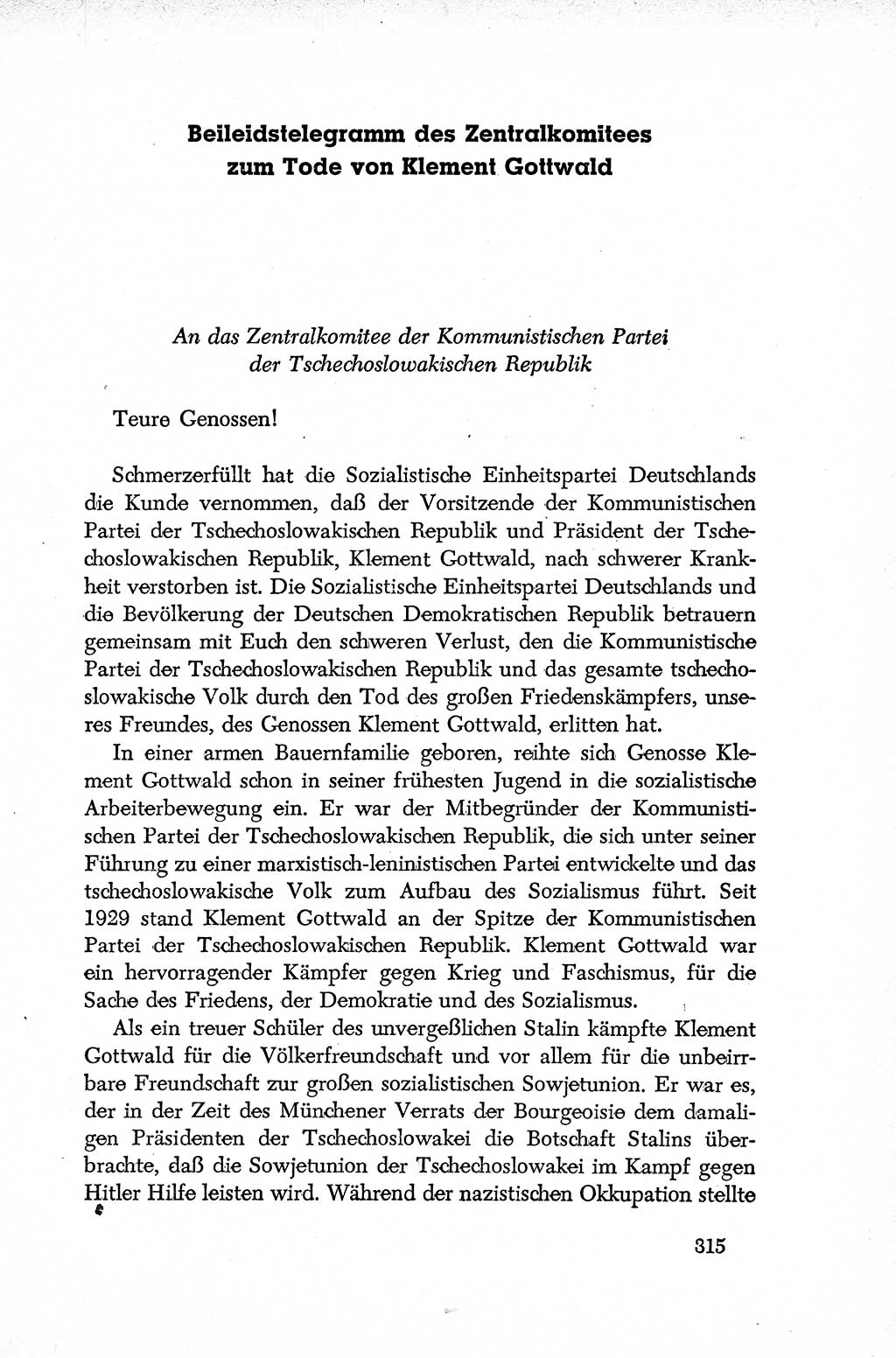 Beileidstelegramm des Zentralkomitees zum Tode von Klement Gottwald

An das Zentralkomitee der Kommunistischen Partei der Tschechoslowakischen Republik

Teure Genossen!

Schmerzerfüllt hat die Sozialistische Einheitspartei Deutschlands die Kunde vernommen, daß der Vorsitzende der Kommunistischen Partei der Tschechoslowakischen Republik und Präsident der Tschechoslowakischen Republik, Klement Gottwald, nach schwerer Krankheit verstorben ist. Die Sozialistische Einheitspartei Deutschlands und die Bevölkerung der Deutschen Demokratischen Republik betrauern gemeinsam mit Euch den schweren Verlust, den die Kommunistische Partei der Tschechoslowakischen Republik und das gesamte tschechoslowakische Volk durch den Tod des großen Friedenskämpfers, unseres Freundes, des Genossen Klement Gottwald, erlitten hat.

In einer armen Bauernfamilie geboren, reihte sich Genosse Klement Gottwald schon in seiner frühesten Jugend in die sozialistische Arbeiterbewegung ein. Er war der Mitbegründer der Kommunistischen Partei der Tschechoslowakischen Republik, die sich unter seiner Führung zu einer marxistisch-leninistischen Partei entwickelte und das tschechoslowakische Volk zum Aufbau des Sozialismus führt. Seit 1929 stand Klement Gottwald an der Spitze der Kommunistischen Partei der Tschechoslowakischen Republik. Klement Gottwald war ein hervorragender Kämpfer gegen Krieg und Faschismus, für die Sache des Friedens, der Demokratie und des Sozialismus.

Als ein treuer Schüler des unvergeßlichen Stalin kämpfte Klement Gottwald für die Völkerfreundschaft und vor allem für die unbeirrbare Freundschaft zur großen sozialistischen Sowjetunion. Er war es, der in der Zeit des Münchener Verrats der Bourgeoisie dem damaligen Präsidenten der Tschechoslowakei die Botschaft Stalins überbrachte, daß die Sowjetunion der Tschechoslowakei im Kampf gegen Hitler Hilfe leisten wird. Während der nazistischen Okkupation stellte

315